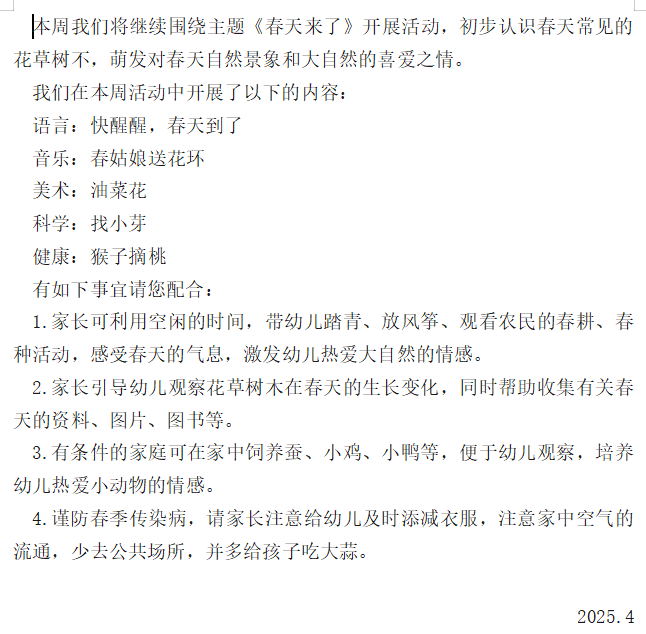 本周我们将继续围绕主题《春天来了》开展活动，初步认识春天常见的花草树不，萌发对春天自然景象和大自然的喜爱之情。

我们在本周活动中开展了以下的内容：

语言：快醒醒，春天到了

音乐：春姑娘送花环

美术：油菜花

科学：找小芽

健康：猴子摘桃

有如下事宜请您配合：

1.家长可利用空闲的时间，带幼儿踏青、放风筝、观看农民的春耕、春种活动，感受春天的气息，激发幼儿热爱大自然的情感。

2.家长引导幼儿观察花草树木在春天的生长变化，同时帮助收集有关春天的资料、图片、图书等。

3.有条件的家庭可在家中饲养蚕、小鸡、小鸭等，便于幼儿观察，培养幼儿热爱小动物的情感。

4.谨防春季传染病，请家长注意给幼儿及时添减衣服，注意家中空气的流通，少去公共场所，并多给孩子吃大蒜。

2025.4